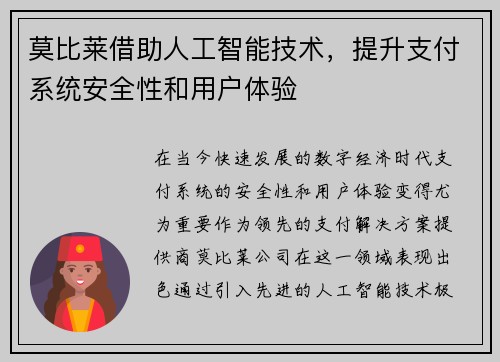 莫比莱借助人工智能技术，提升支付系统安全性和用户体验

在当今快速发展的数字经济时代支付系统的安全性和用户体验变得尤为重要作为领先的支付解决方案提供商莫比莱公司在这一领域表现出色通过引入先进的人工智能技术极